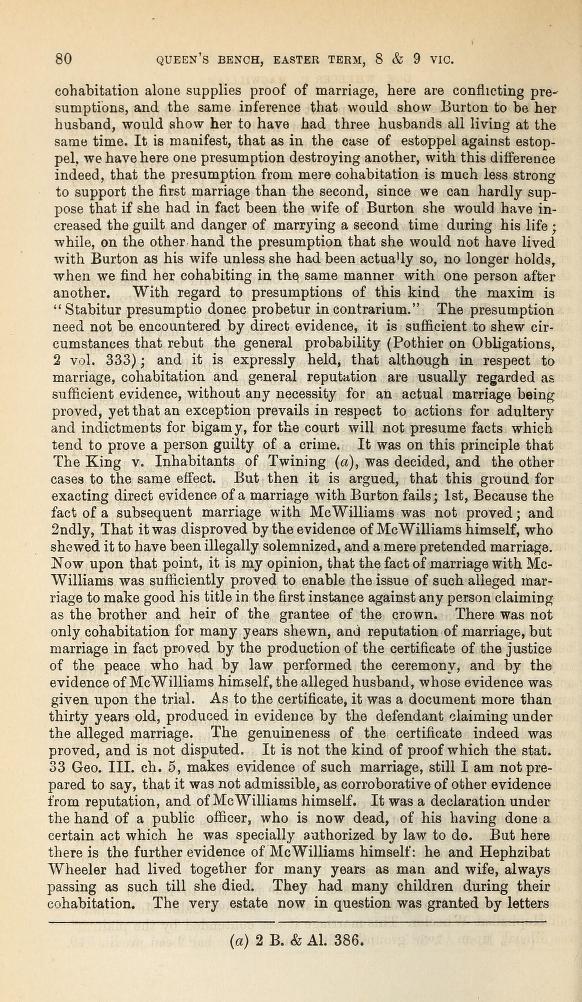 80 QUEEN'S BENCH, EASTER TERM, 8 & 9 VIC.

cohabitation alone supplies proof of marriage, here are conflicting presumptions, and the same inference that would show Burton to be her husband, would show her to have had three husbands all living at the same time. It is manifest, that as in the case of estoppel against estoppel, we have here one presumption destroying another, with this difference indeed, that the presumption from mere cohabitation is much less strong to support the first marriage than the second, since we can hardly suppose that if she had in fact been the wife of Burton she would have increased the guilt and danger of marrying a second time during his life; while, on the other hand the presumption that she would not have lived with Burton as his wife unless she had been actually so, no longer holds, when we find her cohabiting in the same manner with one person after another. With regard to presumptions of this kind the maxim is "Stabitur presumptio donec probetur in contrarium." The presumption need not be encountered by direct evidence, it is sufficient to shew circumstances that rebut the general probability (Pothier on Obligations, 2 vol. 333); and it is expressly held, that although in respect to marriage, cohabitation and general reputation are usually regarded as sufficient evidence, without any necessity for an actual marriage being proved, yet that an exception prevails in respect to actions for adultery and indictments for bigamy, for the court will not presume facts which tend to prove a person guilty of a crime. It was on this principle that The King v. Inhabitants of Twining (a), was decided, and the other cases to the same effect. But then it is argued, that this ground for exacting direct evidence of a marriage with Burton fails; 1st, Because the fact of a subsequent marriage with McWilliams was not proved; and 2ndly, That it was disproved by the evidence of McWilliams himself, who shewed it to have been illegally solemnized, and a mere pretended marriage. Now upon that point, it is my opinion, that the fact of marriage with McWilliams was sufficiently proved to enable the issue of such alleged marriage to make good his title in the first instance against any person claiming as the brother and heir of the grantee of the crown. There was not only cohabitation for many years shewn, and reputation of marriage, but marriage in fact proved by the production of the certificate of the justice of the peace who had by law performed the ceremony, and by the evidence of McWilliams himself, the alleged husband, whose evidence was given upon the trial. As to the certificate, it was a document more than thirty years old, produced in evidence by the defendant claiming under the alleged marriage. The genuineness of the certificate indeed was proved, and is not disputed. It is not the kind of proof which the stat. 33 Geo. III. ch. 5, makes evidence of such marriage, still I am not prepared to say, that it was not admissible, as corroborative of other evidence from reputation, and of McWilliams himself. It was a declaration under the hand of a public officer, who is now dead, of his having done a certain act which he was specially authorized by law to do. But here there is the further evidence of McWilliams himself: he and Hephzibat Wheeler had lived together for many years as man and wife, always passing as such till she died. They had many children during their cohabitation. The very estate now in question was granted by letters

(a) 2 B. & Al. 386.